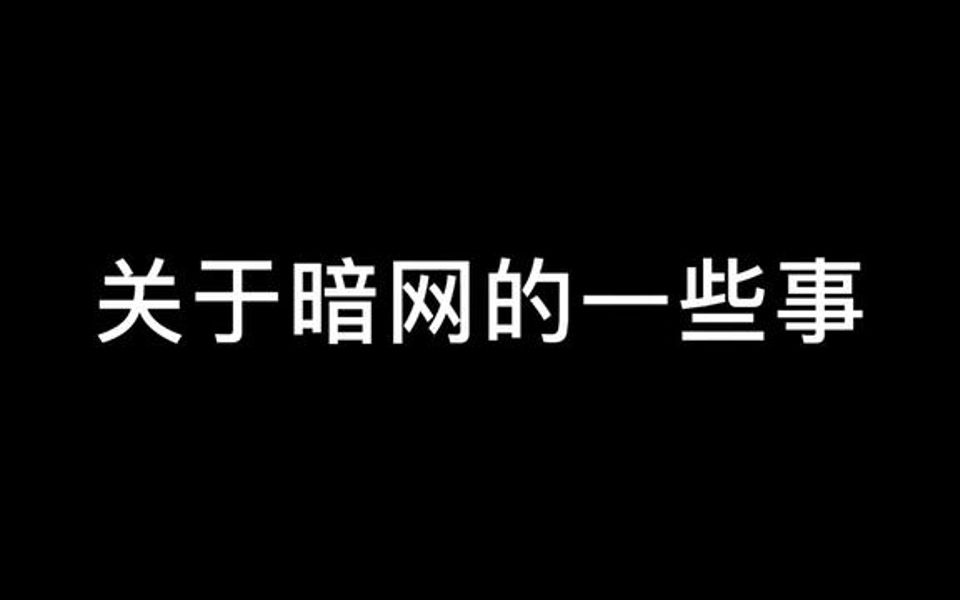 关于暗网的一些事